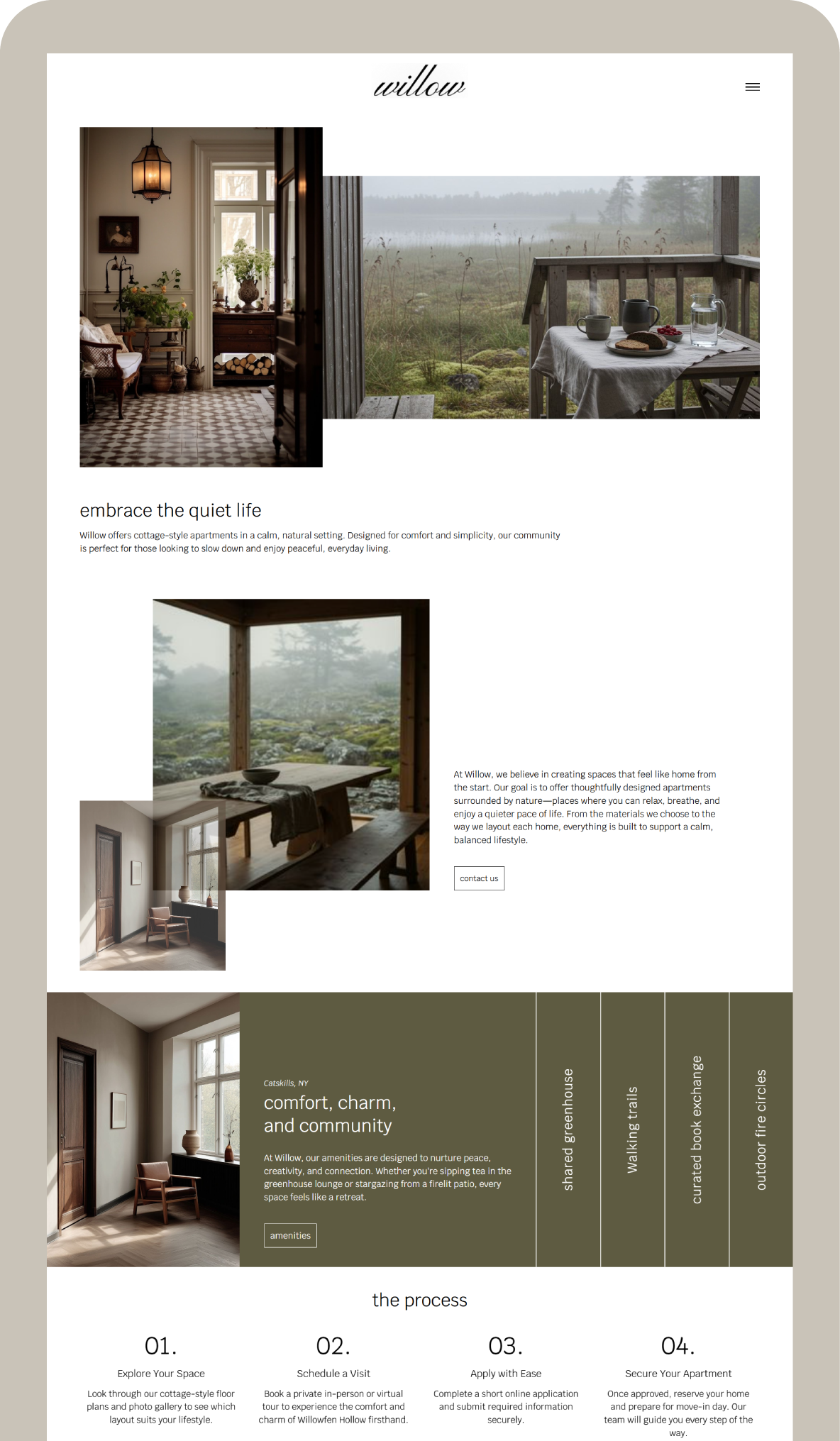 willow

embrace the quiet life

Willow offers cottage-style apartments in a calm, natural setting. Designed for comfort and simplicity, our community is perfect for those looking to slow down and enjoy peaceful, everyday living.

At Willow, we believe in creating spaces that feel like home from the start. Our goal is to offer thoughtfully designed apartments surrounded by nature—places where you can relax, breathe, and enjoy a quieter pace of life. From the materials we choose to the way we layout each home, everything is built to support a calm, balanced lifestyle.

contact us

Catskills, NY

comfort, charm, and community

At Willow, our amenities are designed to nurture peace, creativity, and connection. Whether you're sipping tea in the greenhouse lounge or stargazing from a firelit patio, every space feels like a retreat.

amenities

shared greenhouse

Walking trails

curated book exchange

outdoor fire circles

the process

01.

Explore Your Space

Look through our cottage-style floor plans and photo gallery to see which layout suits your lifestyle.

02.

Schedule a Visit

Book a private in-person or virtual tour to experience the comfort and charm of Willowfen Hollow firsthand.

03.

Apply with Ease

Complete a short online application and submit required information securely.

04.

Secure Your Apartment

Once approved, reserve your home and prepare for move-in day. Our team will guide you every step of the way.